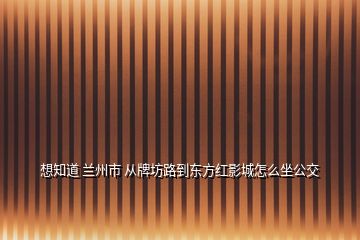 想知道 兰州市 从牌坊路到东方红影城怎么坐公交